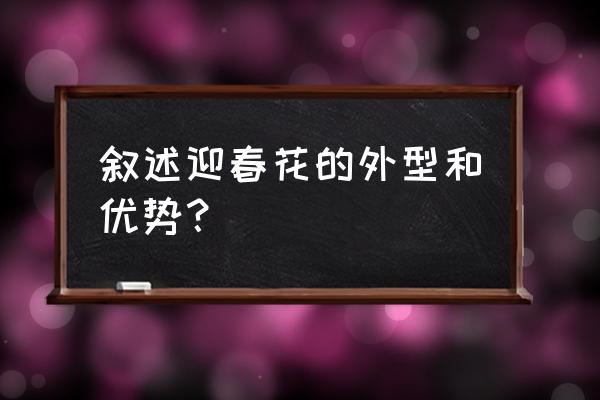 叙述迎春花的外型和优势？